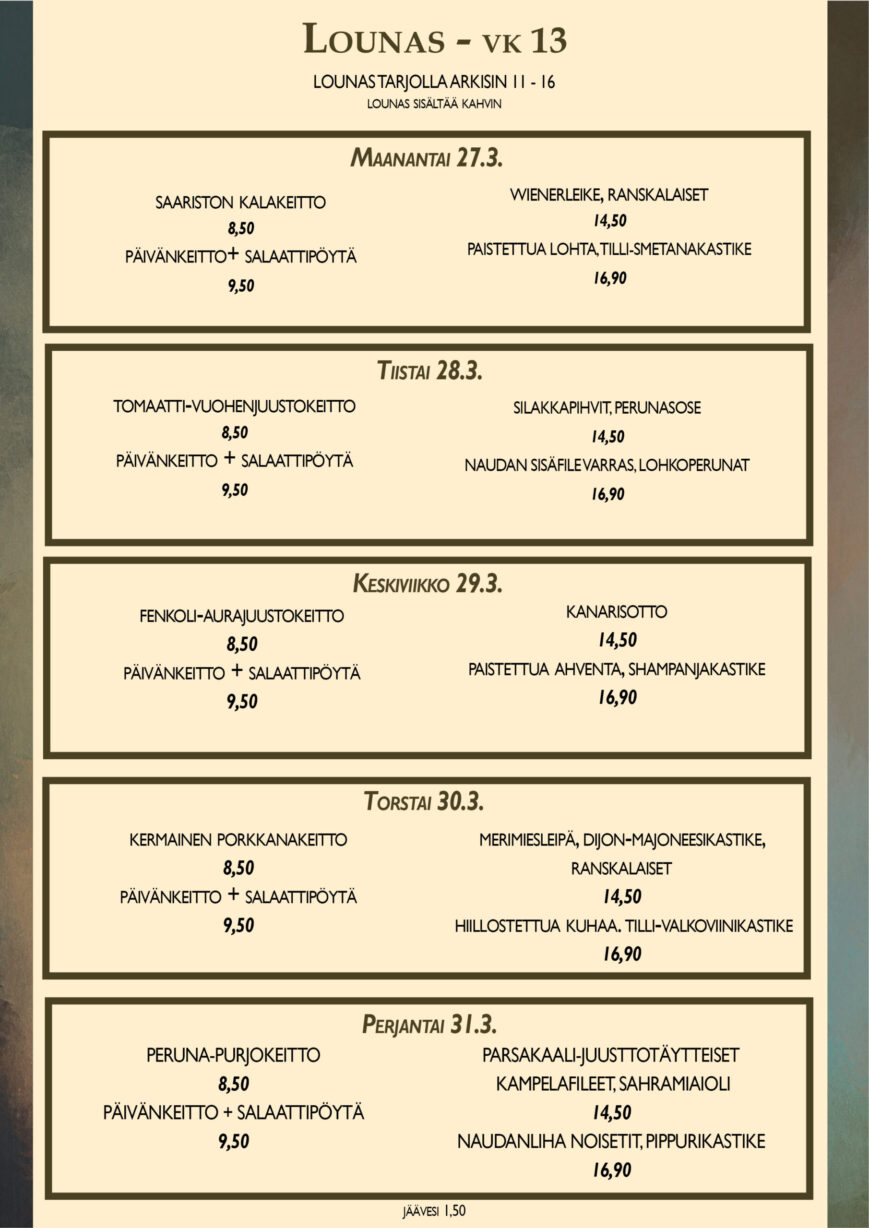 LOUNAS - VK 13

LOUNAS TARJOLLA ARKISIN 11 - 16
LOUNAS SISÄLTÄÄ KAHVIN

MAANANTAI 27.3.

SAARISTON KALAKEITTO
8,50
PÄIVÄNKEITTO+ SALAATTIPÖYTÄ
9,50

WIENERLEIKE, RANSKALAISET
14,50
PAISTETTUA LOHTA, TILLI-SMETANAKASTIKE
16,90

TIISTAI 28.3.

TOMAATTI-VUOHENJUUSTOKEITTO
8,50
PÄIVÄNKEITTO + SALAATTIPÖYTÄ
9,50

SILAKKAPIHVIT, PERUNASOSE
14,50
NAUDAN SISÄFILE VARRAS, LOHKOPERUNAT
16,90

KESKIVIIKKO 29.3.

FENKOLI-AURAJUUSTOKEITTO
8,50
PÄIVÄNKEITTO + SALAATTIPÖYTÄ
9,50

KANARISOTTO
14,50
PAISTETTUA AHVENTA, SHAMPANJAKASTIKE
16,90

TORSTAI 30.3.

KERMAINEN PORKKANAKEITTO
8,50
PÄIVÄNKEITTO + SALAATTIPÖYTÄ
9,50

MERIMIESLEIPÄ, DIJON-MAJONEESIKASTIKE, RANSKALAISET
14,50
HIILLOSTETTUA KUHAA. TILLI-VALKOVIINIKASTIKE
16,90

PERJANTAI 31.3.

PERUNA-PURJOKEITTO
8,50
PÄIVÄNKEITTO + SALAATTIPÖYTÄ
9,50

PARSAKAALI-JUUSTTOTÄYTTEISET KAMPELAFILEET, SAHRAMIAIOLI
14,50
NAUDANLIHA NOISETIT, PIPPURIKASTIKE
16,90

JÄÄVESI 1,50